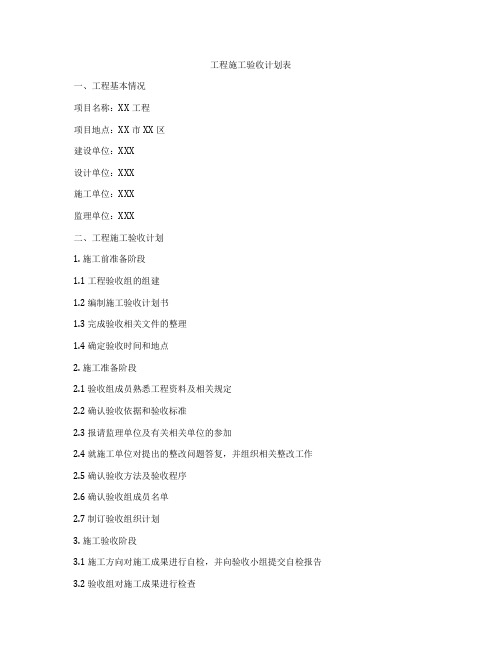 工程施工验收计划表

一、工程基本情况

项目名称：XX 工程

项目地点：XX 市 XX 区

建设单位：XXX

设计单位：XXX

施工单位：XXX

监理单位：XXX

二、工程施工验收计划

1. 施工前准备阶段

1.1 工程验收组的组建

1.2 编制施工验收计划书

1.3 完成验收相关文件的整理

1.4 确定验收时间和地点

2. 施工准备阶段

2.1 验收组成员熟悉工程资料及相关规定

2.2 确认验收依据和验收标准

2.3 报请监理单位及有关相关单位的参加

2.4 就施工单位对提出的整改问题答复，并组织相关整改工作

2.5 确认验收方法及验收程序

2.6 确认验收组成员名单

2.7 制订验收组织计划

3. 施工验收阶段

3.1 施工方向对施工成果进行自检，并向验收小组提交自检报告

3.2 验收组对施工成果进行检查